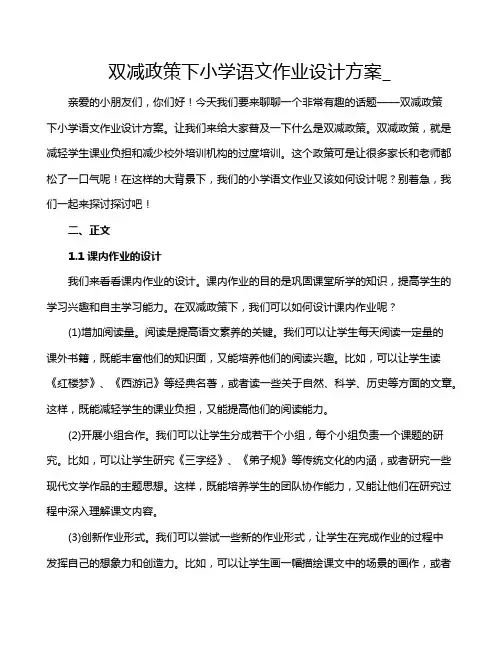 双减政策下小学语文作业设计方案_

亲爱的小朋友们，你们好！今天我们要来聊聊一个非常有趣的话题——双减政策下小学语文作业设计方案。让我们来给大家普及一下什么是双减政策。双减政策，就是减轻学生课业负担和减少校外培训机构的过度培训。这个政策可是让很多家长和老师都松了一口气呢！在这样的大背景下，我们的小学语文作业又该如何设计呢？别着急，我们一起来探讨探讨吧！

二、正文

1.1 课内作业的设计

我们来看看课内作业的设计。课内作业的目的是巩固课堂所学的知识，提高学生的学习兴趣和自主学习能力。在双减政策下，我们可以如何设计课内作业呢？

(1)增加阅读量。阅读是提高语文素养的关键。我们可以让学生每天阅读一定量的课外书籍，既能丰富他们的知识面，又能培养他们的阅读兴趣。比如，可以让学生读《红楼梦》、《西游记》等经典名著，或者读一些关于自然、科学、历史等方面的文章。这样，既能减轻学生的课业负担，又能提高他们的阅读能力。

(2)开展小组合作。我们可以让学生分成若干个小组，每个小组负责一个课题的研究。比如，可以让学生研究《三字经》、《弟子规》等传统文化的内涵，或者研究一些现代文学作品的主题思想。这样，既能培养学生的团队协作能力，又能让他们在研究过程中深入理解课文内容。

(3)创新作业形式。我们可以尝试一些新的作业形式，让学生在完成作业的过程中发挥自己的想象力和创造力。比如，可以让学生画一幅描绘课文中的场景的画作，或者